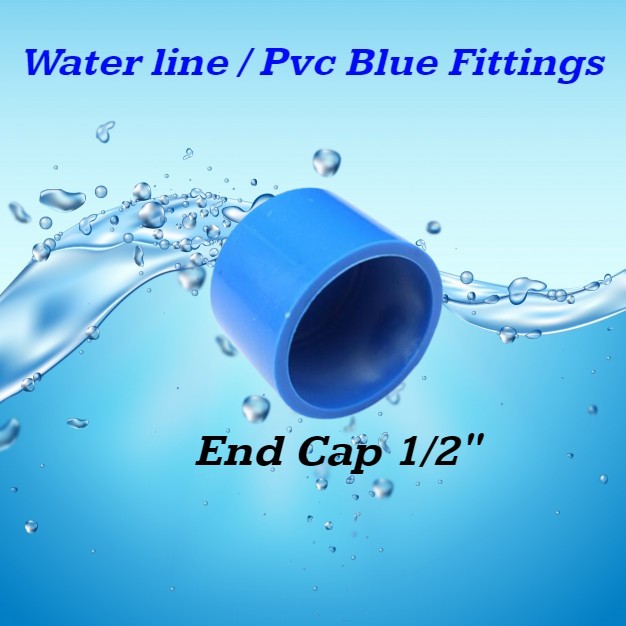 Water line / Pvc Blue Fittings

End Cap 1/2"